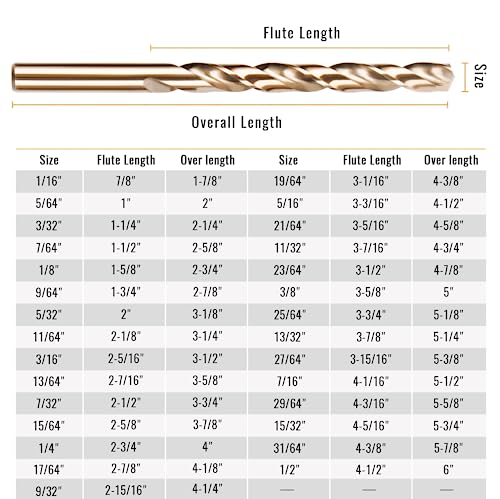 Flute Length

Size

Overall Length

| Size | Flute Length | Over length | Size | Flute Length | Over length |
|---|---|---|---|---|---|
| 1/16" | 7/8" | 1-7/8" | 19/64" | 3-1/16" | 4-3/8" |
| 5/64" | 1" | 2" | 5/16" | 3-3/16" | 4-1/2" |
| 3/32" | 1-1/4" | 2-1/4" | 21/64" | 3-5/16" | 4-5/8" |
| 7/64" | 1-1/2" | 2-5/8" | 11/32" | 3-7/16" | 4-3/4" |
| 1/8" | 1-5/8" | 2-3/4" | 23/64" | 3-1/2" | 4-7/8" |
| 9/64" | 1-3/4" | 2-7/8" | 3/8" | 3-5/8" | 5" |
| 5/32" | 2" | 3-1/8" | 25/64" | 3-3/4" | 5-1/8" |
| 11/64" | 2-1/8" | 3-1/4" | 13/32" | 3-7/8" | 5-1/4" |
| 3/16" | 2-5/16" | 3-1/2" | 27/64" | 3-15/16" | 5-3/8" |
| 13/64" | 2-7/16" | 3-5/8" | 7/16" | 4-1/16" | 5-1/2" |
| 7/32" | 2-1/2" | 3-3/4" | 29/64" | 4-3/16" | 5-5/8" |
| 15/64" | 2-5/8" | 3-7/8" | 15/32" | 4-5/16" | 5-3/4" |
| 1/4" | 2-3/4" | 4" | 31/64" | 4-3/8" | 5-7/8" |
| 17/64" | 2-7/8" | 4-1/8" | 1/2" | 4-1/2" | 6" |
| 9/32" | 2-15/16" | 4-1/4" | — | — | — |